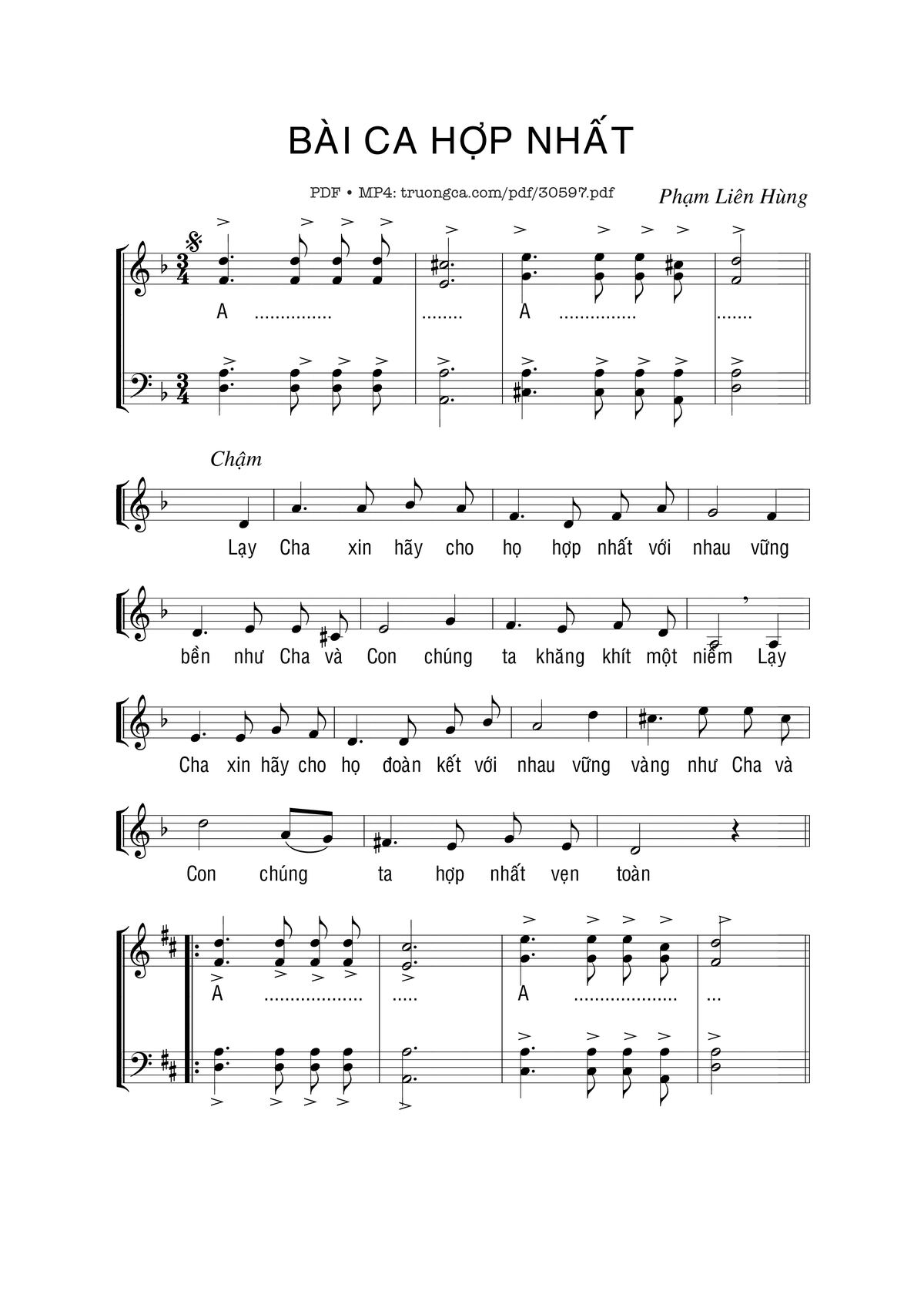 BÀI CA HỢP NHẤT

PDF • MP4: truongca.com/pdf/30597.pdf

Phạm Liên Hùng

A ............... ........ A ............... .......

Chậm

Lạy Cha xin hãy cho họ hợp nhất với nhau vững

bền như Cha và Con chúng ta khăng khít một niềm Lạy

Cha xin hãy cho họ đoàn kết với nhau vững vàng như Cha và

Con chúng ta hợp nhất vẹn toàn

A ................... ..... A .................... ...